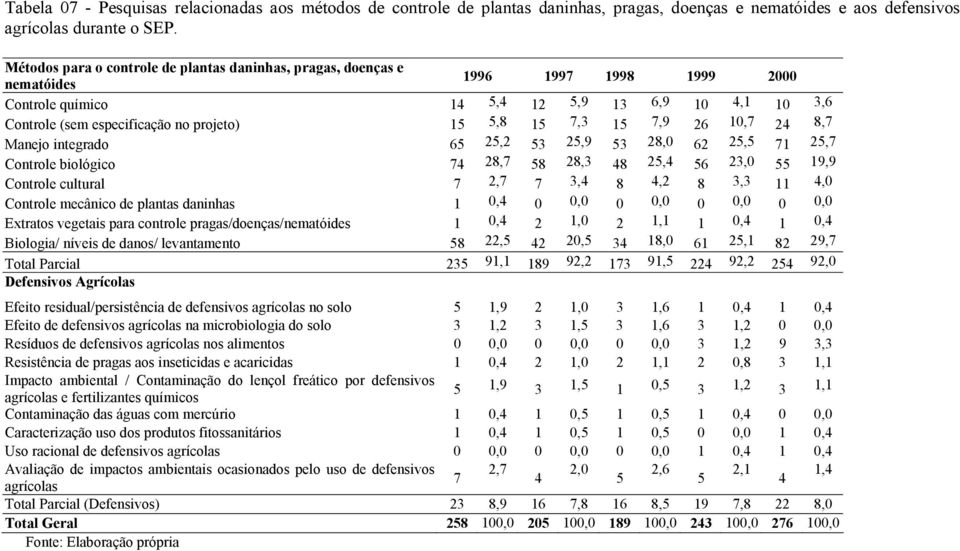 Tabela 07 - Pesquisas relacionadas aos métodos de controle de plantas daninhas, pragas, doenças e nematóides e aos defensivos agrícolas durante o SEP.

| Métodos para o controle de plantas daninhas, pragas, doenças e nematóides | 1996 | | 1997 | | 1998 | | 1999 | | 2000 | |
|---|---|---|---|---|---|---|---|---|---|---|
| Controle químico | 14 | 5,4 | 12 | 5,9 | 13 | 6,9 | 10 | 4,1 | 10 | 3,6 |
| Controle (sem especificação no projeto) | 15 | 5,8 | 15 | 7,3 | 15 | 7,9 | 26 | 10,7 | 24 | 8,7 |
| Manejo integrado | 65 | 25,2 | 53 | 25,9 | 53 | 28,0 | 62 | 25,5 | 71 | 25,7 |
| Controle biológico | 74 | 28,7 | 58 | 28,3 | 48 | 25,4 | 56 | 23,0 | 55 | 19,9 |
| Controle cultural | 7 | 2,7 | 7 | 3,4 | 8 | 4,2 | 8 | 3,3 | 11 | 4,0 |
| Controle mecânico de plantas daninhas | 1 | 0,4 | 0 | 0,0 | 0 | 0,0 | 0 | 0,0 | 0 | 0,0 |
| Extratos vegetais para controle pragas/doenças/nematóides | 1 | 0,4 | 2 | 1,0 | 2 | 1,1 | 1 | 0,4 | 1 | 0,4 |
| Biologia/ níveis de danos/ levantamento | 58 | 22,5 | 42 | 20,5 | 34 | 18,0 | 61 | 25,1 | 82 | 29,7 |
| Total Parcial | 235 | 91,1 | 189 | 92,2 | 173 | 91,5 | 224 | 92,2 | 254 | 92,0 |
| **Defensivos Agrícolas** | | | | | | | | | | |
| Efeito residual/persistência de defensivos agrícolas no solo | 5 | 1,9 | 2 | 1,0 | 3 | 1,6 | 1 | 0,4 | 1 | 0,4 |
| Efeito de defensivos agrícolas na microbiologia do solo | 3 | 1,2 | 3 | 1,5 | 3 | 1,6 | 3 | 1,2 | 0 | 0,0 |
| Resíduos de defensivos agrícolas nos alimentos | 0 | 0,0 | 0 | 0,0 | 0 | 0,0 | 3 | 1,2 | 9 | 3,3 |
| Resistência de pragas aos inseticidas e acaricidas | 1 | 0,4 | 2 | 1,0 | 2 | 1,1 | 2 | 0,8 | 3 | 1,1 |
| Impacto ambiental / Contaminação do lençol freático por defensivos agrícolas e fertilizantes químicos | 5 | 1,9 | 3 | 1,5 | 1 | 0,5 | 3 | 1,2 | 3 | 1,1 |
| Contaminação das águas com mercúrio | 1 | 0,4 | 1 | 0,5 | 1 | 0,5 | 1 | 0,4 | 0 | 0,0 |
| Caracterização uso dos produtos fitossanitários | 1 | 0,4 | 1 | 0,5 | 1 | 0,5 | 0 | 0,0 | 1 | 0,4 |
| Uso racional de defensivos agrícolas | 0 | 0,0 | 0 | 0,0 | 0 | 0,0 | 1 | 0,4 | 1 | 0,4 |
| Avaliação de impactos ambientais ocasionados pelo uso de defensivos agrícolas | 7 | 2,7 | 4 | 2,0 | 5 | 2,6 | 5 | 2,1 | 4 | 1,4 |
| Total Parcial (Defensivos) | 23 | 8,9 | 16 | 7,8 | 16 | 8,5 | 19 | 7,8 | 22 | 8,0 |
| **Total Geral** | **258** | 100,0 | **205** | 100,0 | **189** | 100,0 | **243** | 100,0 | **276** | 100,0 |

Fonte: Elaboração própria